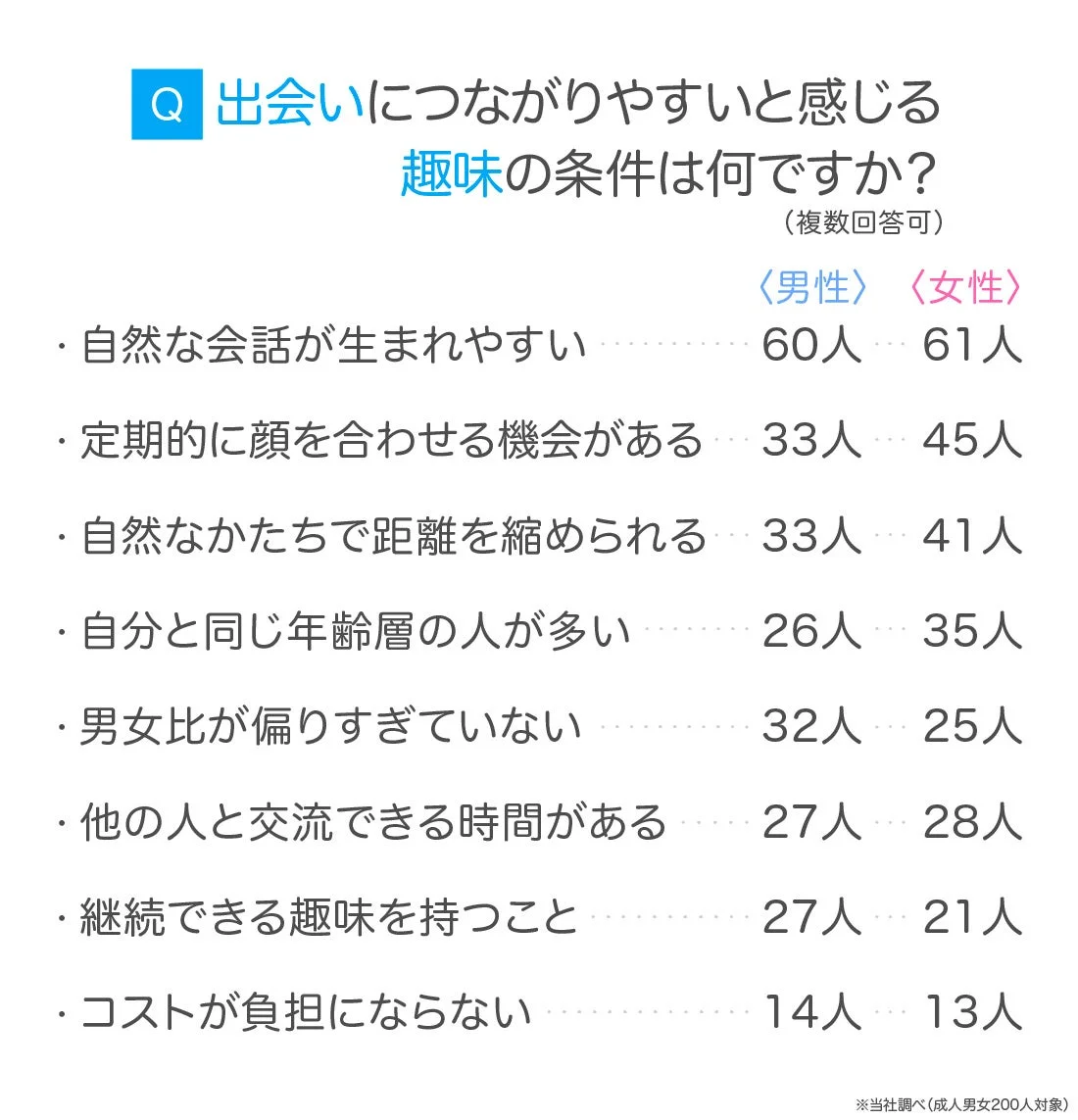 Q 出会いにつながりやすいと感じる趣味の条件は何ですか？
（複数回答可）

|  | 〈男性〉 | 〈女性〉 |
|---|---|---|
| ・自然な会話が生まれやすい | 60人 | 61人 |
| ・定期的に顔を合わせる機会がある | 33人 | 45人 |
| ・自然なかたちで距離を縮められる | 33人 | 41人 |
| ・自分と同じ年齢層の人が多い | 26人 | 35人 |
| ・男女比が偏りすぎていない | 32人 | 25人 |
| ・他の人と交流できる時間がある | 27人 | 28人 |
| ・継続できる趣味を持つこと | 27人 | 21人 |
| ・コストが負担にならない | 14人 | 13人 |

※当社調べ（成人男女200人対象）